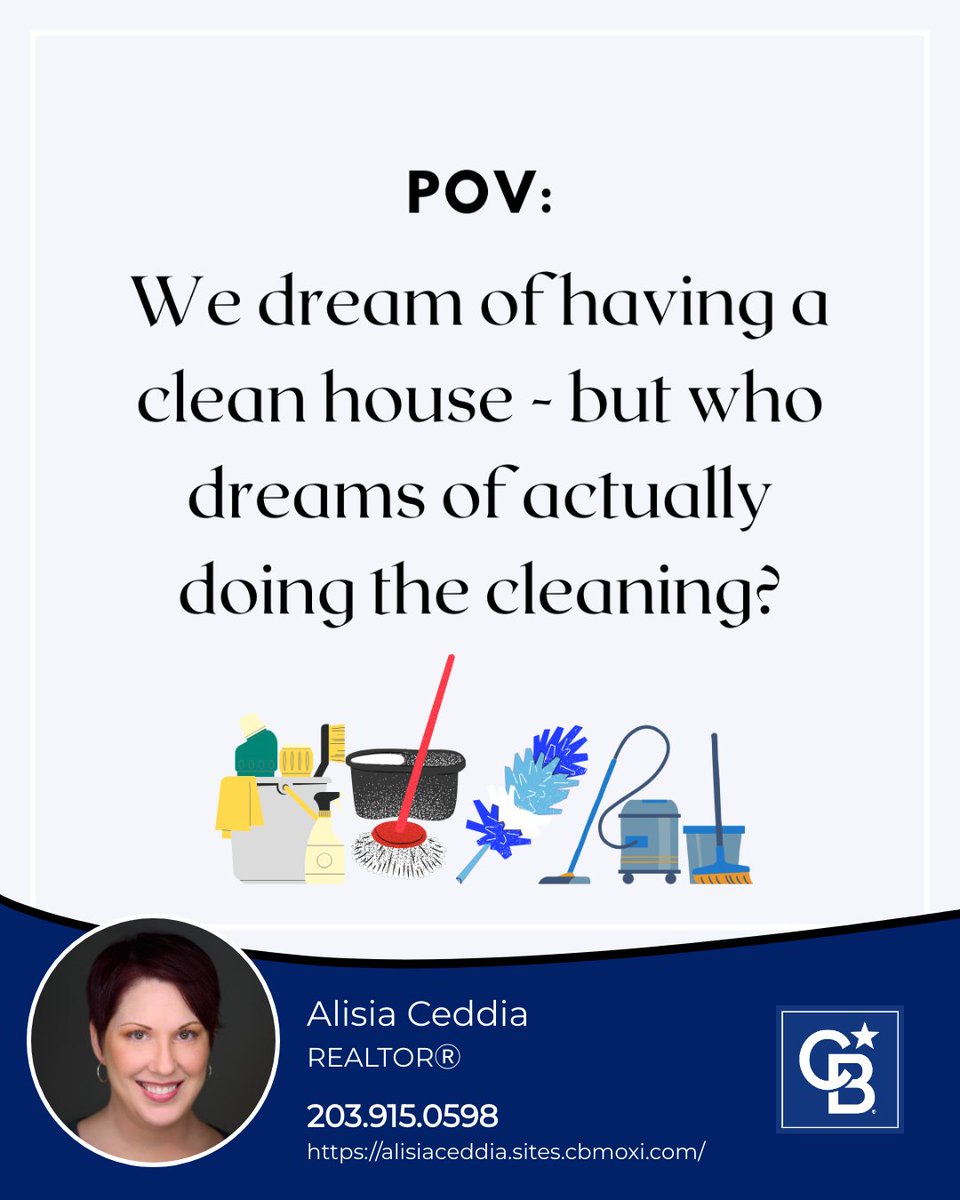 POV:

We dream of having a clean house - but who dreams of actually doing the cleaning?

Alisia Ceddia
REALTOR®
203.915.0598
https://alisiaceddia.sites.cbmoxi.com/

CB